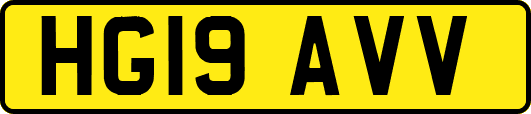 HG19 AVV